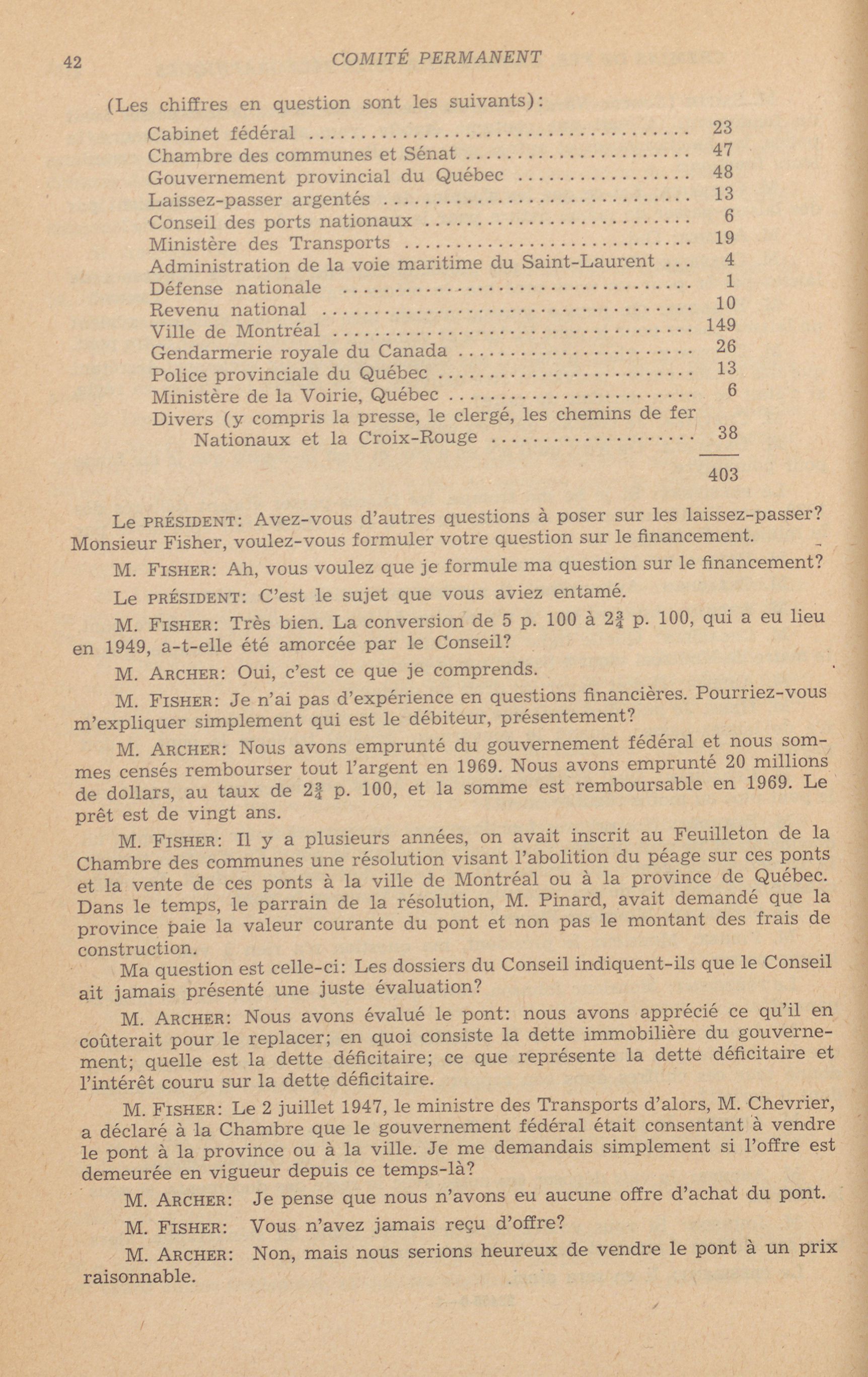 42 COMITÉ PERMANENT

(Les chiffres en question sont les suivants):

| | |
|---|---|
| Cabinet fédéral | 23 |
| Chambre des communes et Sénat | 47 |
| Gouvernement provincial du Québec | 48 |
| Laissez-passer argentés | 13 |
| Conseil des ports nationaux | 6 |
| Ministère des Transports | 19 |
| Administration de la voie maritime du Saint-Laurent | 4 |
| Défense nationale | 1 |
| Revenu national | 10 |
| Ville de Montréal | 149 |
| Gendarmerie royale du Canada | 26 |
| Police provinciale du Québec | 13 |
| Ministère de la Voirie, Québec | 6 |
| Divers (y compris la presse, le clergé, les chemins de fer Nationaux et la Croix-Rouge | 38 |
| | 403 |

Le PRÉSIDENT: Avez-vous d'autres questions à poser sur les laissez-passer? Monsieur Fisher, voulez-vous formuler votre question sur le financement.

M. FISHER: Ah, vous voulez que je formule ma question sur le financement?

Le PRÉSIDENT: C'est le sujet que vous aviez entamé.

M. FISHER: Très bien. La conversion de 5 p. 100 à $2\frac{3}{4}$ p. 100, qui a eu lieu en 1949, a-t-elle été amorcée par le Conseil?

M. ARCHER: Oui, c'est ce que je comprends.

M. FISHER: Je n'ai pas d'expérience en questions financières. Pourriez-vous m'expliquer simplement qui est le débiteur, présentement?

M. ARCHER: Nous avons emprunté du gouvernement fédéral et nous sommes censés rembourser tout l'argent en 1969. Nous avons emprunté 20 millions de dollars, au taux de $2\frac{3}{4}$ p. 100, et la somme est remboursable en 1969. Le prêt est de vingt ans.

M. FISHER: Il y a plusieurs années, on avait inscrit au Feuilleton de la Chambre des communes une résolution visant l'abolition du péage sur ces ponts et la vente de ces ponts à la ville de Montréal ou à la province de Québec. Dans le temps, le parrain de la résolution, M. Pinard, avait demandé que la province paie la valeur courante du pont et non pas le montant des frais de construction.

Ma question est celle-ci: Les dossiers du Conseil indiquent-ils que le Conseil ait jamais présenté une juste évaluation?

M. ARCHER: Nous avons évalué le pont: nous avons apprécié ce qu'il en coûterait pour le replacer; en quoi consiste la dette immobilière du gouvernement; quelle est la dette déficitaire; ce que représente la dette déficitaire et l'intérêt couru sur la dette déficitaire.

M. FISHER: Le 2 juillet 1947, le ministre des Transports d'alors, M. Chevrier, a déclaré à la Chambre que le gouvernement fédéral était consentant à vendre le pont à la province ou à la ville. Je me demandais simplement si l'offre est demeurée en vigueur depuis ce temps-là?

M. ARCHER: Je pense que nous n'avons eu aucune offre d'achat du pont.

M. FISHER: Vous n'avez jamais reçu d'offre?

M. ARCHER: Non, mais nous serions heureux de vendre le pont à un prix raisonnable.